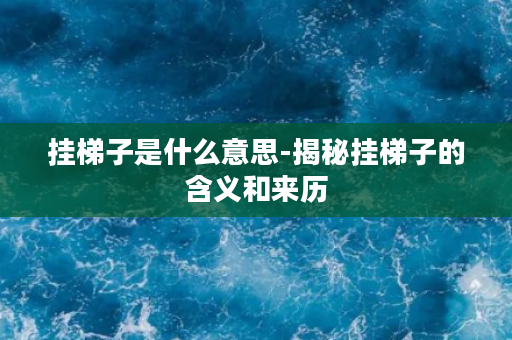 挂梯子是什么意思-揭秘挂梯子的含义和来历